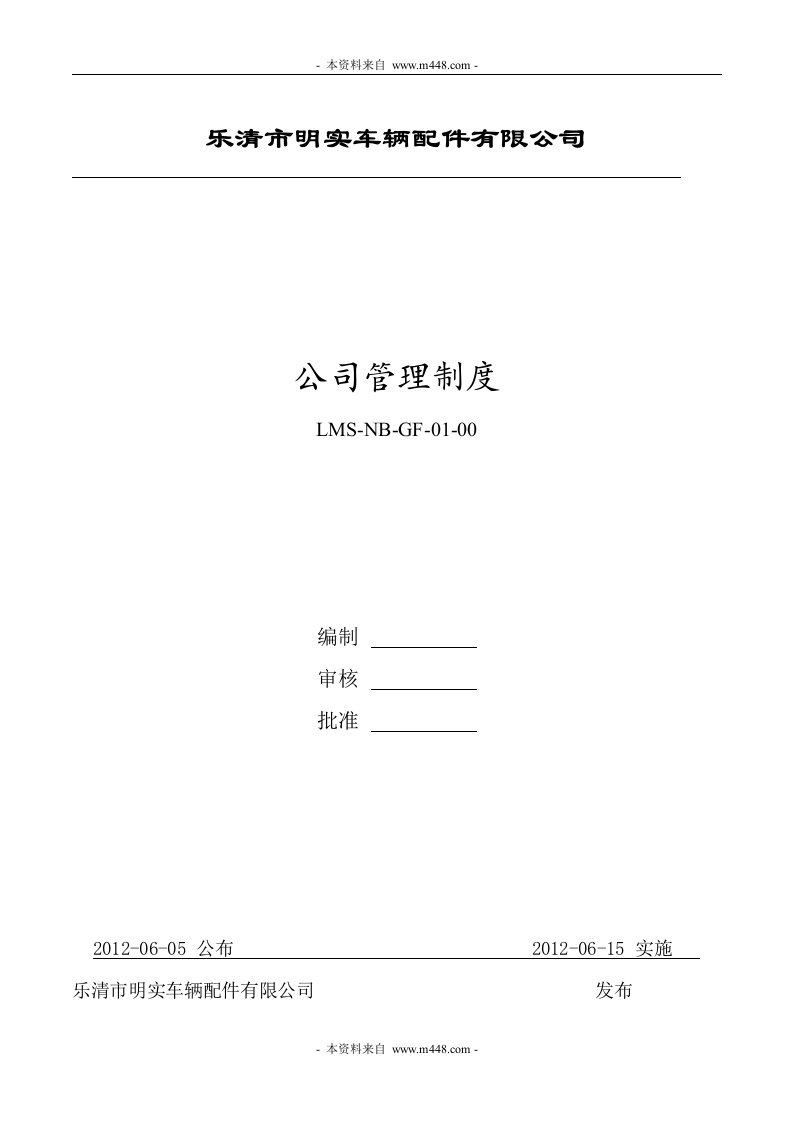 - 本资料来自 www.m448.com -

乐清市明实车辆配件有限公司

公司管理制度

LMS-NB-GF-01-00

编制

审核

批准

2012-06-05 公布 2012-06-15 实施

乐清市明实车辆配件有限公司 发布

- 本资料来自 www.m448.com -